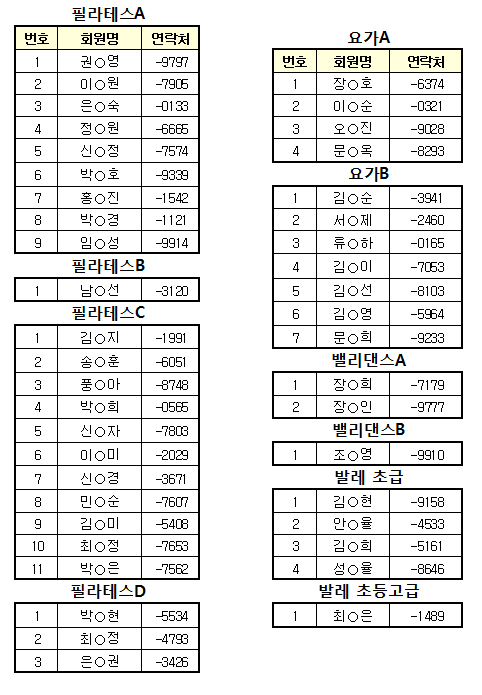 필라테스A

| 번호 | 회원명 | 연락처 |
|---|---|---|
| 1 | 권○영 | -9797 |
| 2 | 이○원 | -7905 |
| 3 | 은○숙 | -0133 |
| 4 | 정○원 | -6665 |
| 5 | 신○정 | -7574 |
| 6 | 박○호 | -9339 |
| 7 | 홍○진 | -1542 |
| 8 | 박○경 | -1121 |
| 9 | 임○성 | -9914 |

필라테스B

| 1 | 남○선 | -3120 |
|---|---|---|

필라테스C

| 1 | 김○지 | -1991 |
|---|---|---|
| 2 | 송○훈 | -6051 |
| 3 | 풍○아 | -8748 |
| 4 | 박○희 | -0565 |
| 5 | 신○자 | -7803 |
| 6 | 이○미 | -2029 |
| 7 | 신○경 | -3671 |
| 8 | 민○순 | -7607 |
| 9 | 김○미 | -5408 |
| 10 | 최○정 | -7653 |
| 11 | 박○은 | -7562 |

필라테스D

| 1 | 박○현 | -5534 |
|---|---|---|
| 2 | 최○정 | -4793 |
| 3 | 은○권 | -3426 |

요가A

| 번호 | 회원명 | 연락처 |
|---|---|---|
| 1 | 장○호 | -6374 |
| 2 | 이○순 | -0321 |
| 3 | 오○진 | -9028 |
| 4 | 문○옥 | -8293 |

요가B

| 1 | 김○순 | -3941 |
|---|---|---|
| 2 | 서○제 | -2460 |
| 3 | 류○하 | -0165 |
| 4 | 김○이 | -7053 |
| 5 | 김○선 | -8103 |
| 6 | 김○영 | -5964 |
| 7 | 문○희 | -9233 |

밸리댄스A

| 1 | 장○희 | -7179 |
|---|---|---|
| 2 | 장○인 | -9777 |

밸리댄스B

| 1 | 조○영 | -9910 |
|---|---|---|

발레 초급

| 1 | 김○현 | -9158 |
|---|---|---|
| 2 | 안○율 | -4533 |
| 3 | 김○희 | -5161 |
| 4 | 성○율 | -8646 |

발레 초등고급

| 1 | 최○은 | -1489 |
|---|---|---|